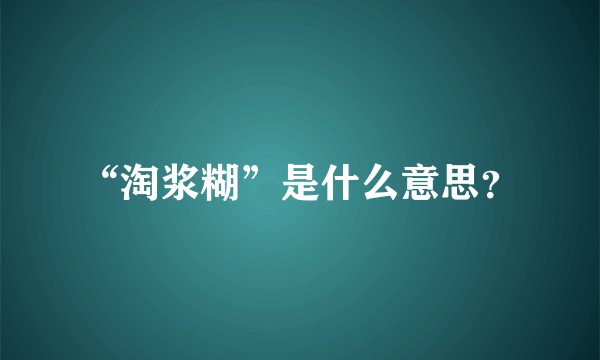 “淘浆糊”是什么意思?